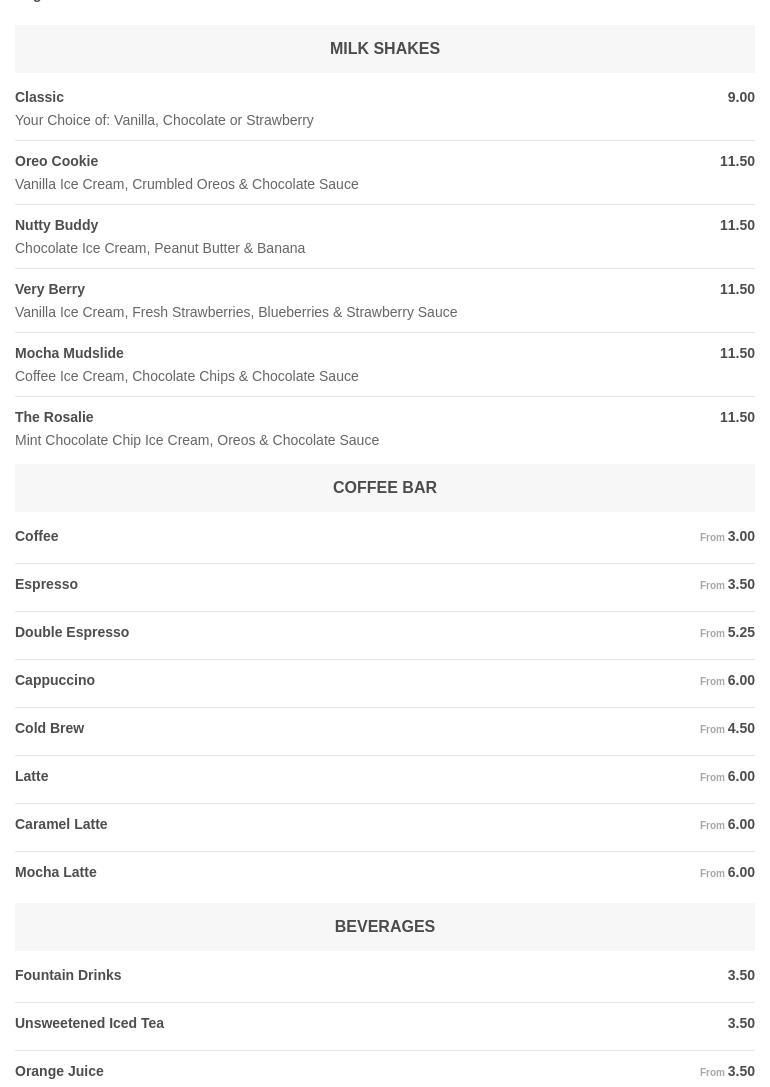 MILK SHAKES

Classic 9.00
Your Choice of: Vanilla, Chocolate or Strawberry

Oreo Cookie 11.50
Vanilla Ice Cream, Crumbled Oreos & Chocolate Sauce

Nutty Buddy 11.50
Chocolate Ice Cream, Peanut Butter & Banana

Very Berry 11.50
Vanilla Ice Cream, Fresh Strawberries, Blueberries & Strawberry Sauce

Mocha Mudslide 11.50
Coffee Ice Cream, Chocolate Chips & Chocolate Sauce

The Rosalie 11.50
Mint Chocolate Chip Ice Cream, Oreos & Chocolate Sauce

COFFEE BAR

Coffee From 3.00

Espresso From 3.50

Double Espresso From 5.25

Cappuccino From 6.00

Cold Brew From 4.50

Latte From 6.00

Caramel Latte From 6.00

Mocha Latte From 6.00

BEVERAGES

Fountain Drinks 3.50

Unsweetened Iced Tea 3.50

Orange Juice From 3.50